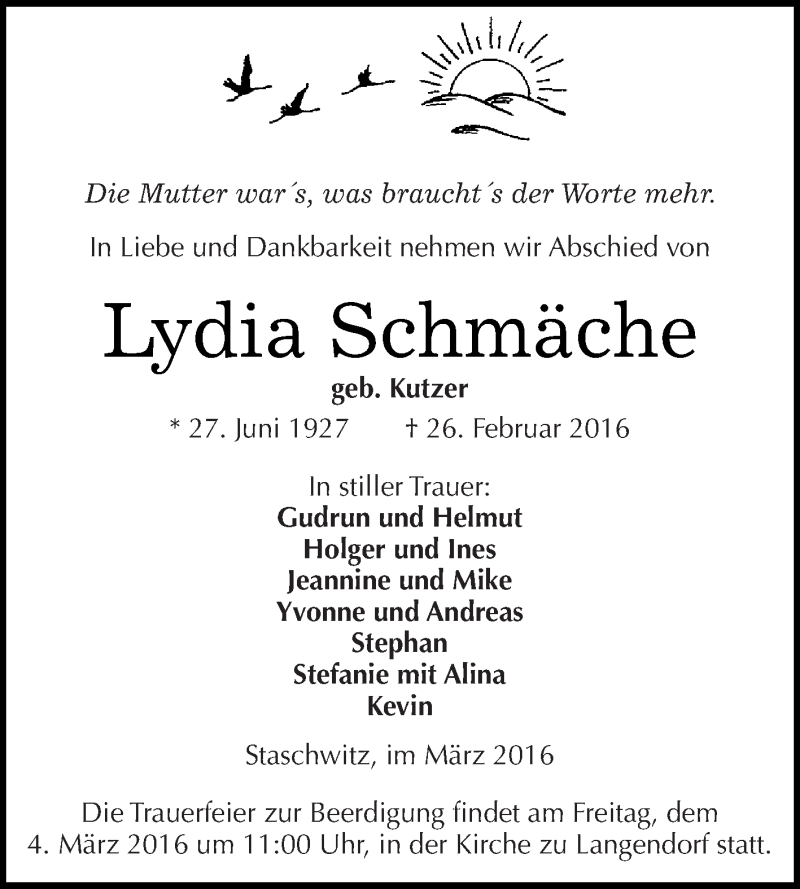 Die Mutter war´s, was braucht´s der Worte mehr.

In Liebe und Dankbarkeit nehmen wir Abschied von

Lydia Schmäche

geb. Kutzer

* 27. Juni 1927 † 26. Februar 2016

In stiller Trauer:
Gudrun und Helmut
Holger und Ines
Jeannine und Mike
Yvonne und Andreas
Stephan
Stefanie mit Alina
Kevin

Staschwitz, im März 2016

Die Trauerfeier zur Beerdigung findet am Freitag, dem 4. März 2016 um 11:00 Uhr, in der Kirche zu Langendorf statt.